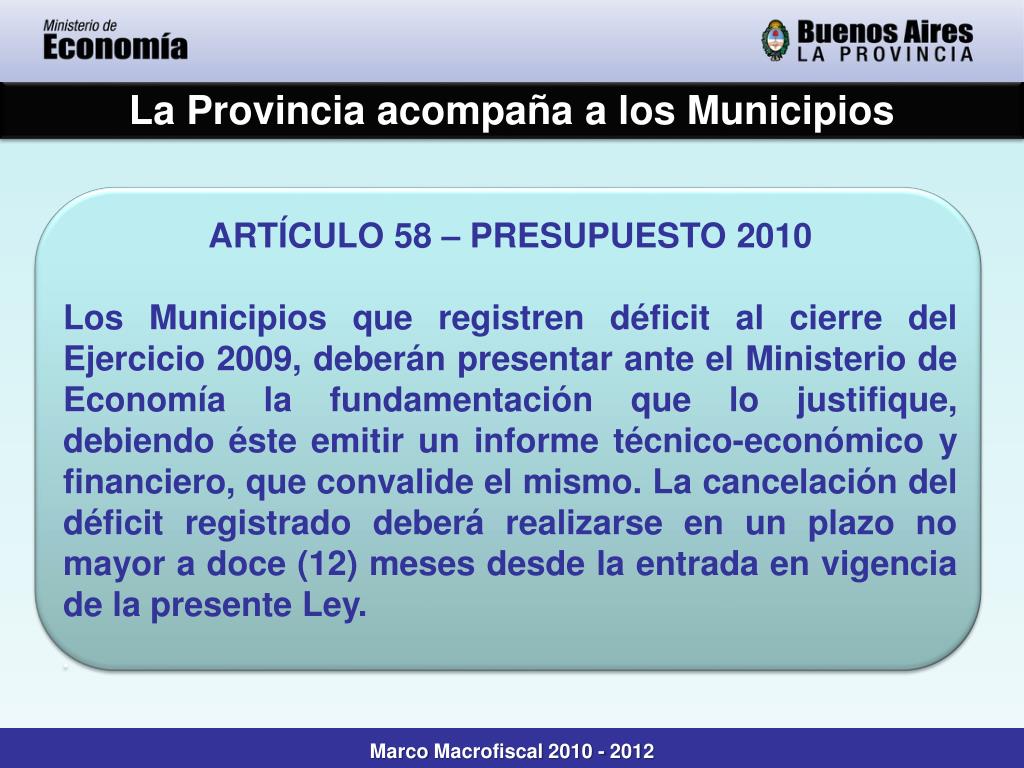 Ministerio de
Economía

Buenos Aires
LA PROVINCIA

La Provincia acompaña a los Municipios

ARTÍCULO 58 – PRESUPUESTO 2010

Los Municipios que registren déficit al cierre del Ejercicio 2009, deberán presentar ante el Ministerio de Economía la fundamentación que lo justifique, debiendo éste emitir un informe técnico-económico y financiero, que convalide el mismo. La cancelación del déficit registrado deberá realizarse en un plazo no mayor a doce (12) meses desde la entrada en vigencia de la presente Ley.

Marco Macrofiscal 2010 - 2012